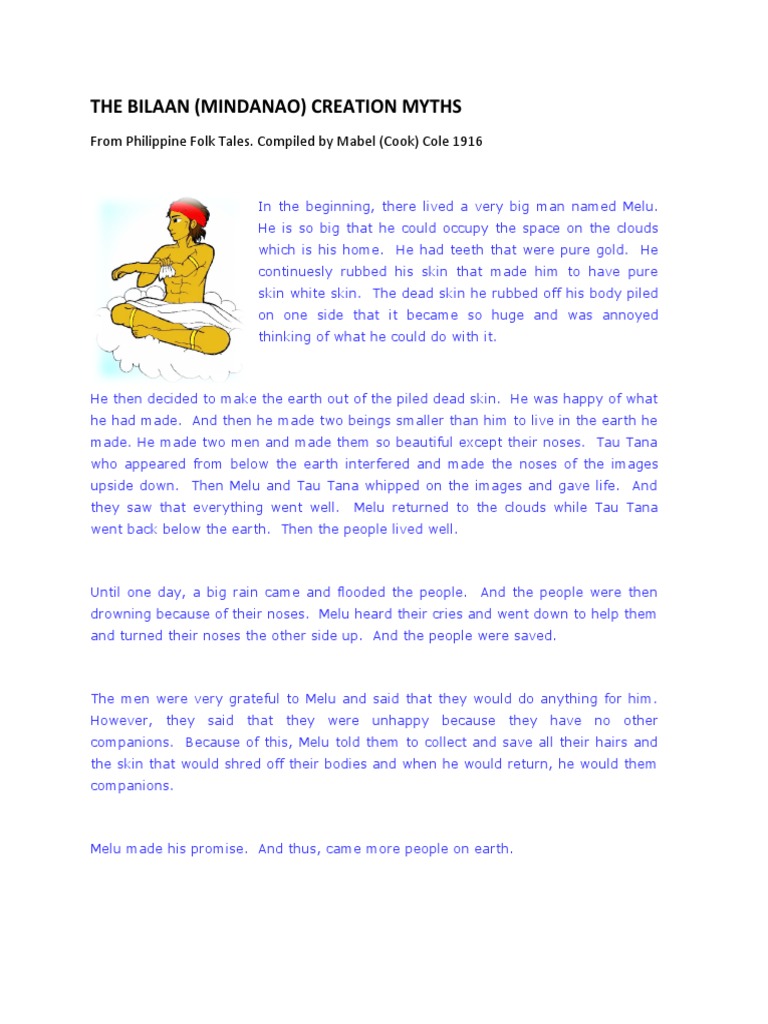 THE BILAAN (MINDANAO) CREATION MYTHS

From Philippine Folk Tales. Compiled by Mabel (Cook) Cole 1916

In the beginning, there lived a very big man named Melu. He is so big that he could occupy the space on the clouds which is his home. He had teeth that were pure gold. He continuesly rubbed his skin that made him to have pure skin white skin. The dead skin he rubbed off his body piled on one side that it became so huge and was annoyed thinking of what he could do with it.

He then decided to make the earth out of the piled dead skin. He was happy of what he had made. And then he made two beings smaller than him to live in the earth he made. He made two men and made them so beautiful except their noses. Tau Tana who appeared from below the earth interfered and made the noses of the images upside down. Then Melu and Tau Tana whipped on the images and gave life. And they saw that everything went well. Melu returned to the clouds while Tau Tana went back below the earth. Then the people lived well.

Until one day, a big rain came and flooded the people. And the people were then drowning because of their noses. Melu heard their cries and went down to help them and turned their noses the other side up. And the people were saved.

The men were very grateful to Melu and said that they would do anything for him. However, they said that they were unhappy because they have no other companions. Because of this, Melu told them to collect and save all their hairs and the skin that would shred off their bodies and when he would return, he would them companions.

Melu made his promise. And thus, came more people on earth.